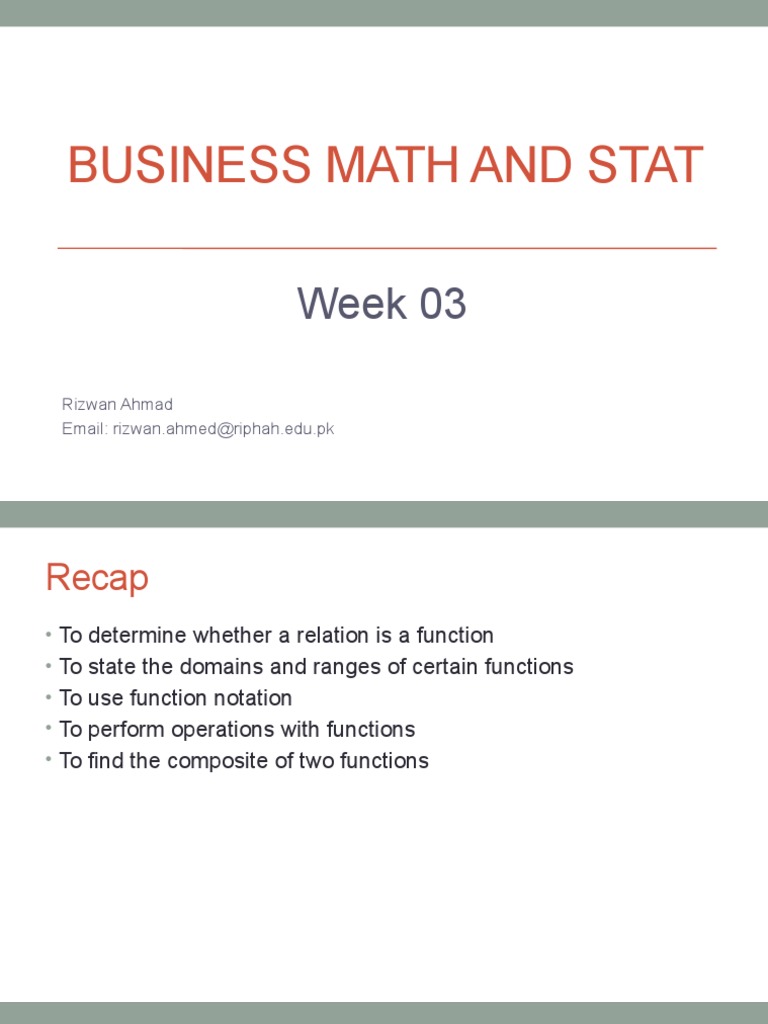 BUSINESS MATH AND STAT

Week 03

Rizwan Ahmad
Email: rizwan.ahmed@riphah.edu.pk

Recap

• To determine whether a relation is a function
• To state the domains and ranges of certain functions
• To use function notation
• To perform operations with functions
• To find the composite of two functions